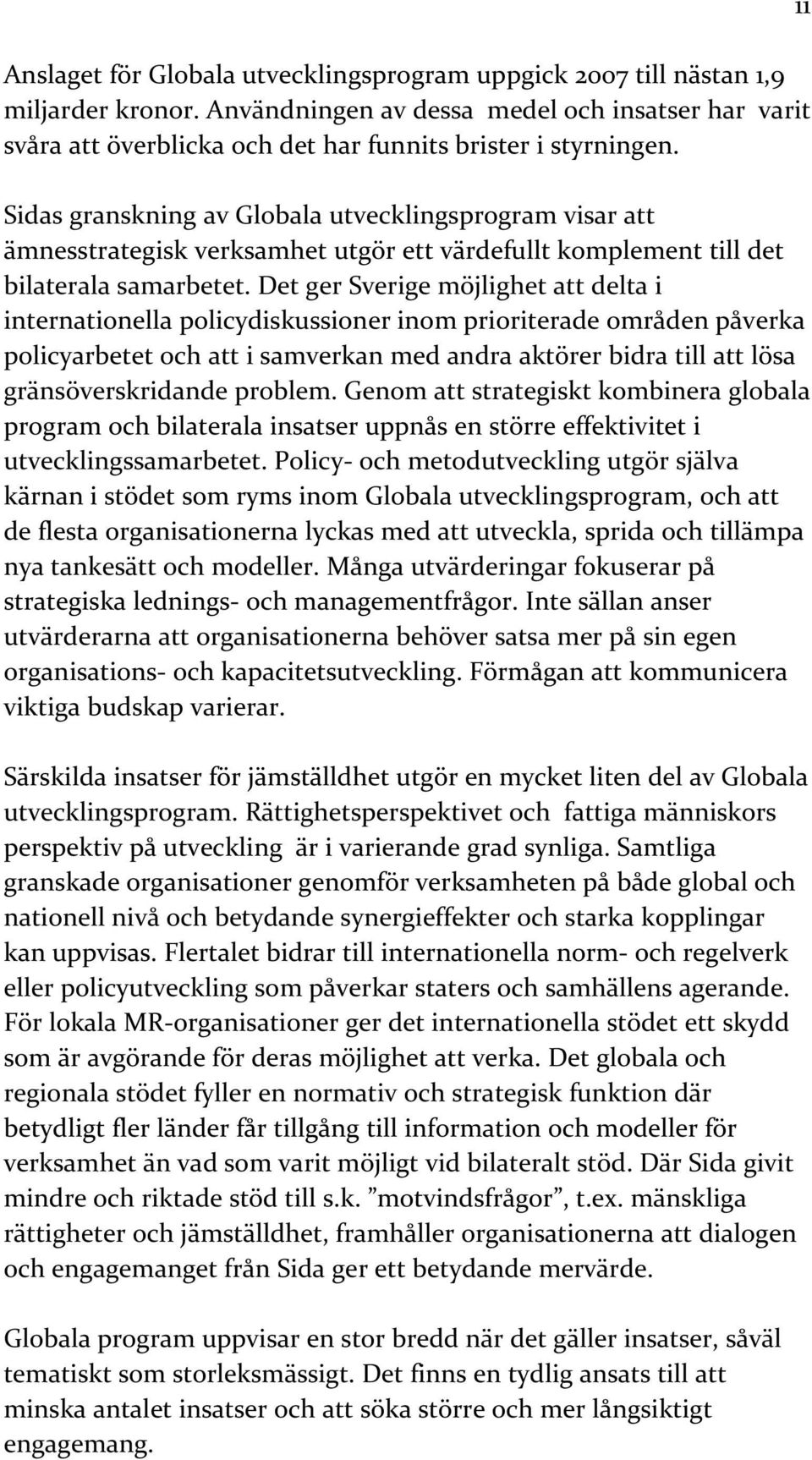 11

Anslaget för Globala utvecklingsprogram uppgick 2007 till nästan 1,9 miljarder kronor. Användningen av dessa medel och insatser har varit svåra att överblicka och det har funnits brister i styrningen.

Sidas granskning av Globala utvecklingsprogram visar att ämnesstrategisk verksamhet utgör ett värdefullt komplement till det bilaterala samarbetet. Det ger Sverige möjlighet att delta i internationella policydiskussioner inom prioriterade områden påverka policyarbetet och att i samverkan med andra aktörer bidra till att lösa gränsöverskridande problem. Genom att strategiskt kombinera globala program och bilaterala insatser uppnås en större effektivitet i utvecklingssamarbetet. Policy- och metodutveckling utgör själva kärnan i stödet som ryms inom Globala utvecklingsprogram, och att de flesta organisationerna lyckas med att utveckla, sprida och tillämpa nya tankesätt och modeller. Många utvärderingar fokuserar på strategiska lednings- och managementfrågor. Inte sällan anser utvärderarna att organisationerna behöver satsa mer på sin egen organisations- och kapacitetsutveckling. Förmågan att kommunicera viktiga budskap varierar.

Särskilda insatser för jämställdhet utgör en mycket liten del av Globala utvecklingsprogram. Rättighetsperspektivet och fattiga människors perspektiv på utveckling är i varierande grad synliga. Samtliga granskade organisationer genomför verksamheten på både global och nationell nivå och betydande synergieffekter och starka kopplingar kan uppvisas. Flertalet bidrar till internationella norm- och regelverk eller policyutveckling som påverkar staters och samhällens agerande. För lokala MR-organisationer ger det internationella stödet ett skydd som är avgörande för deras möjlighet att verka. Det globala och regionala stödet fyller en normativ och strategisk funktion där betydligt fler länder får tillgång till information och modeller för verksamhet än vad som varit möjligt vid bilateralt stöd. Där Sida givit mindre och riktade stöd till s.k. ”motvindsfrågor”, t.ex. mänskliga rättigheter och jämställdhet, framhåller organisationerna att dialogen och engagemanget från Sida ger ett betydande mervärde.

Globala program uppvisar en stor bredd när det gäller insatser, såväl tematiskt som storleksmässigt. Det finns en tydlig ansats till att minska antalet insatser och att söka större och mer långsiktigt engagemang.